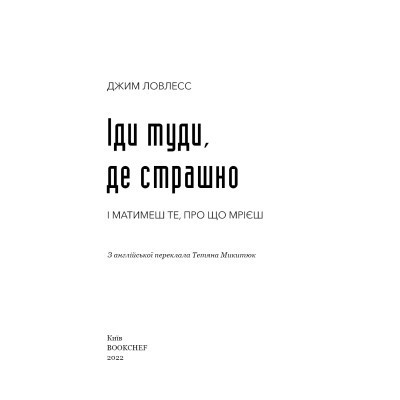 ДЖИМ ЛОВЛЕСС

Іди туди, де страшно

І МАТИМЕШ ТЕ, ПРО ЩО МРІЄШ

З англійської переклала Тетяна Микитюк

Київ
BOOKCHEF
2022